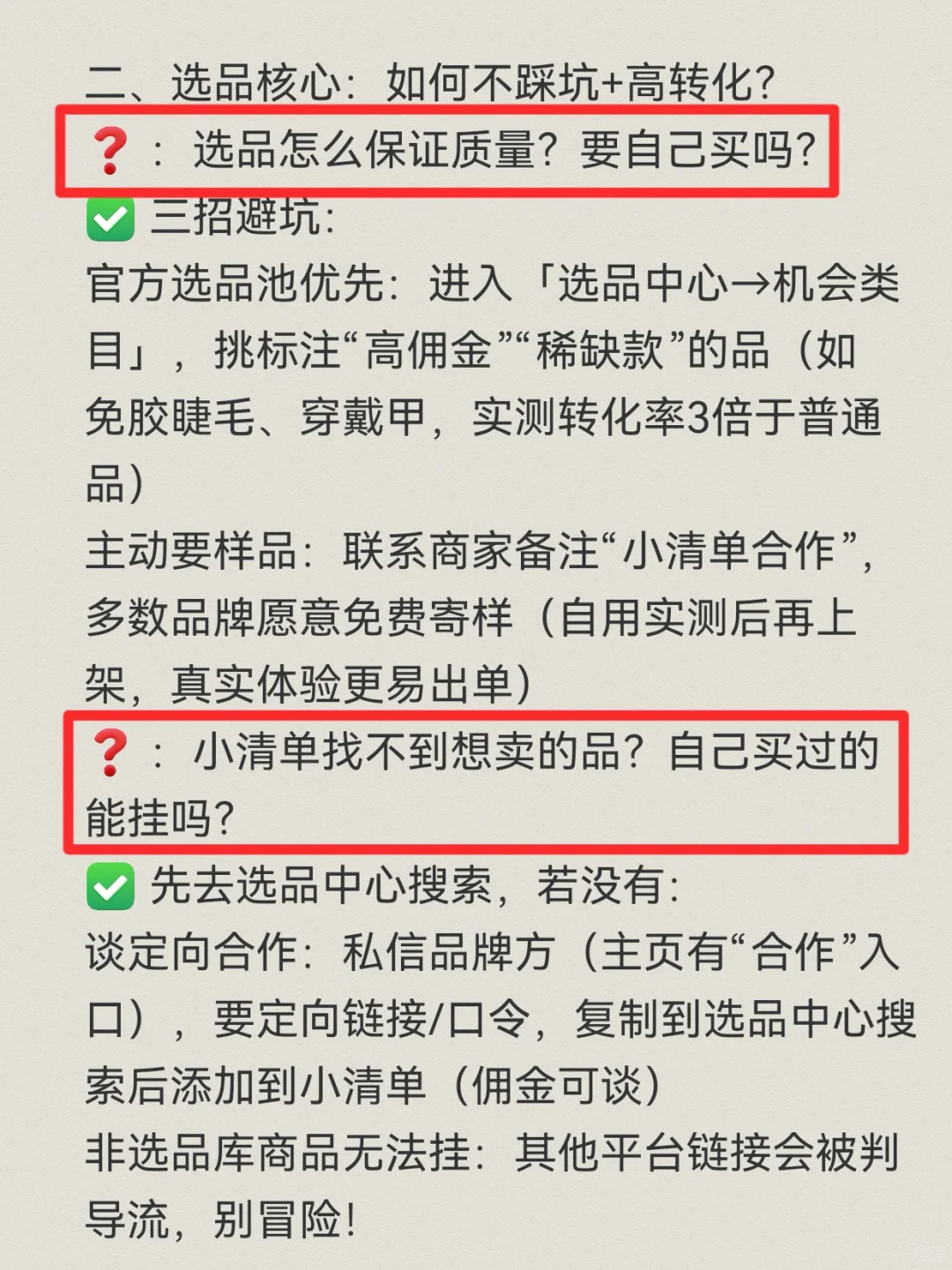 二、选品核心：如何不踩坑+高转化？

❓：选品怎么保证质量？要自己买吗？

✅ 三招避坑：

官方选品池优先：进入「选品中心→机会类目」，挑标注“高佣金”“稀缺款”的品（如免胶睫毛、穿戴甲，实测转化率3倍于普通品）

主动要样品：联系商家备注“小清单合作”，多数品牌愿意免费寄样（自用实测后再上架，真实体验更易出单）

❓：小清单找不到想卖的品？自己买过的能挂吗？

✅ 先去选品中心搜索，若没有：

谈定向合作：私信品牌方（主页有“合作”入口），要定向链接/口令，复制到选品中心搜索后添加到小清单（佣金可谈）

非选品库商品无法挂：其他平台链接会被判导流，别冒险！